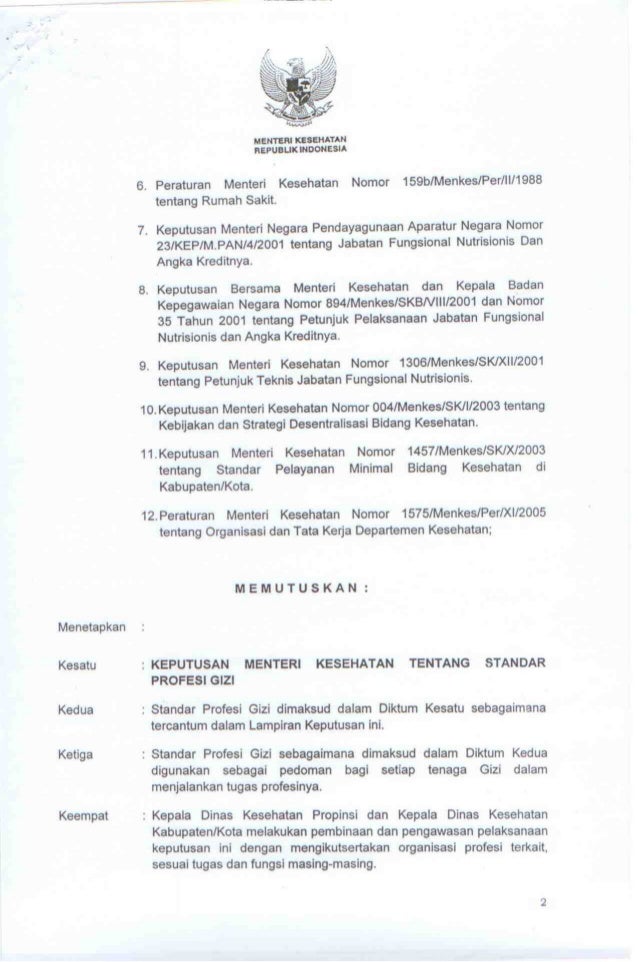 MENTERI KESEHATAN
REPUBLIK INDONESIA

6. Peraturan Menteri Kesehatan Nomor 159b/Menkes/Per/II/1988 tentang Rumah Sakit.

7. Keputusan Menteri Negara Pendayagunaan Aparatur Negara Nomor 23/KEP/M.PAN/4/2001 tentang Jabatan Fungsional Nutrisionis Dan Angka Kreditnya.

8. Keputusan Bersama Menteri Kesehatan dan Kepala Badan Kepegawaian Negara Nomor 894/Menkes/SKB/VIII/2001 dan Nomor 35 Tahun 2001 tentang Petunjuk Pelaksanaan Jabatan Fungsional Nutrisionis dan Angka Kreditnya.

9. Keputusan Menteri Kesehatan Nomor 1306/Menkes/SK/XII/2001 tentang Petunjuk Teknis Jabatan Fungsional Nutrisionis.

10. Keputusan Menteri Kesehatan Nomor 004/Menkes/SK/I/2003 tentang Kebijakan dan Strategi Desentralisasi Bidang Kesehatan.

11. Keputusan Menteri Kesehatan Nomor 1457/Menkes/SK/X/2003 tentang Standar Pelayanan Minimal Bidang Kesehatan di Kabupaten/Kota.

12. Peraturan Menteri Kesehatan Nomor 1575/Menkes/Per/XI/2005 tentang Organisasi dan Tata Kerja Departemen Kesehatan;

MEMUTUSKAN :

Menetapkan :

Kesatu : KEPUTUSAN MENTERI KESEHATAN TENTANG STANDAR PROFESI GIZI

Kedua : Standar Profesi Gizi dimaksud dalam Diktum Kesatu sebagaimana tercantum dalam Lampiran Keputusan ini.

Ketiga : Standar Profesi Gizi sebagaimana dimaksud dalam Diktum Kedua digunakan sebagai pedoman bagi setiap tenaga Gizi dalam menjalankan tugas profesinya.

Keempat : Kepala Dinas Kesehatan Propinsi dan Kepala Dinas Kesehatan Kabupaten/Kota melakukan pembinaan dan pengawasan pelaksanaan keputusan ini dengan mengikutsertakan organisasi profesi terkait, sesuai tugas dan fungsi masing-masing.

2